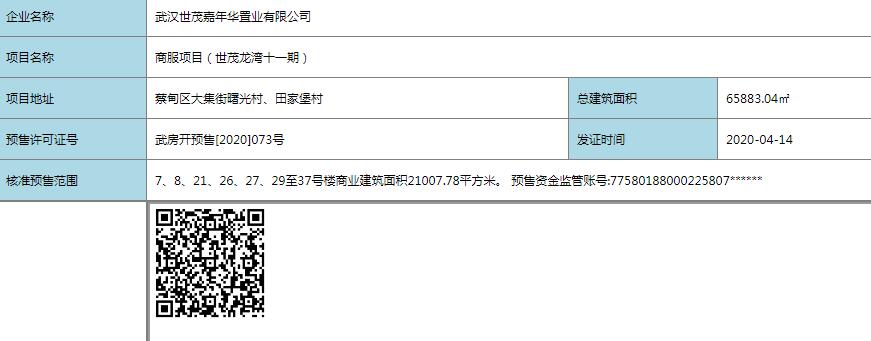 | 企业名称 | 武汉世茂嘉年华置业有限公司 | | |
|---|---|---|---|
| 项目名称 | 商服项目（世茂龙湾十一期） | | |
| 项目地址 | 蔡甸区大集街曙光村、田家堡村 | 总建筑面积 | 65883.04㎡ |
| 预售许可证号 | 武房开预售[2020]073号 | 发证时间 | 2020-04-14 |
| 核准预售范围 | 7、8、21、26、27、29至37号楼商业建筑面积21007.78平方米。 预售资金监管账号:77580188000225807****** | | |